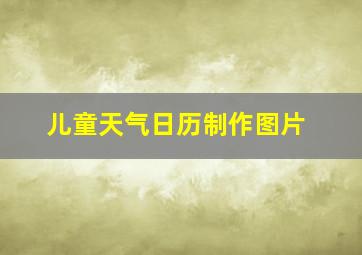 儿童天气日历制作图片